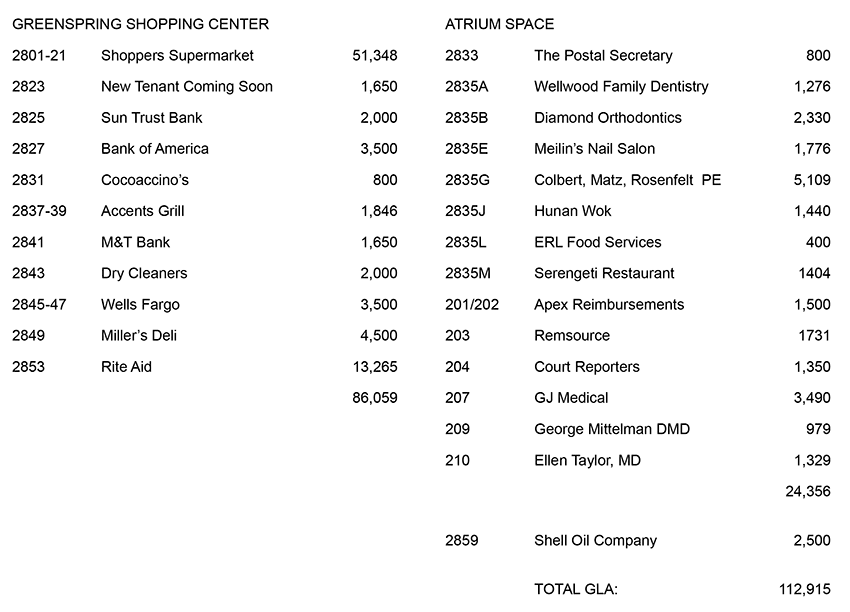 GREENSPRING SHOPPING CENTER

| | | |
|---|---|---|
| 2801-21 | Shoppers Supermarket | 51,348 |
| 2823 | New Tenant Coming Soon | 1,650 |
| 2825 | Sun Trust Bank | 2,000 |
| 2827 | Bank of America | 3,500 |
| 2831 | Cocoaccino's | 800 |
| 2837-39 | Accents Grill | 1,846 |
| 2841 | M&T Bank | 1,650 |
| 2843 | Dry Cleaners | 2,000 |
| 2845-47 | Wells Fargo | 3,500 |
| 2849 | Miller's Deli | 4,500 |
| 2853 | Rite Aid | 13,265 |
| | | 86,059 |

ATRIUM SPACE

| | | |
|---|---|---|
| 2833 | The Postal Secretary | 800 |
| 2835A | Wellwood Family Dentistry | 1,276 |
| 2835B | Diamond Orthodontics | 2,330 |
| 2835E | Meilin's Nail Salon | 1,776 |
| 2835G | Colbert, Matz, Rosenfelt PE | 5,109 |
| 2835J | Hunan Wok | 1,440 |
| 2835L | ERL Food Services | 400 |
| 2835M | Serengeti Restaurant | 1404 |
| 201/202 | Apex Reimbursements | 1,500 |
| 203 | Remsource | 1731 |
| 204 | Court Reporters | 1,350 |
| 207 | GJ Medical | 3,490 |
| 209 | George Mittelman DMD | 979 |
| 210 | Ellen Taylor, MD | 1,329 |
| | | 24,356 |
| 2859 | Shell Oil Company | 2,500 |
| | TOTAL GLA: | 112,915 |